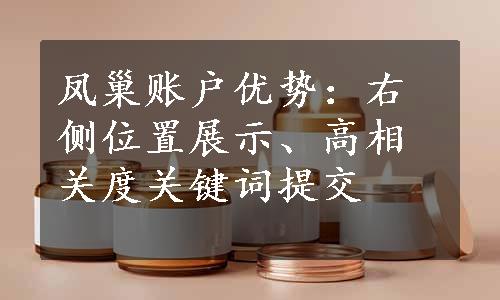 凤巢账户优势：右侧位置展示、高相关度关键词提交